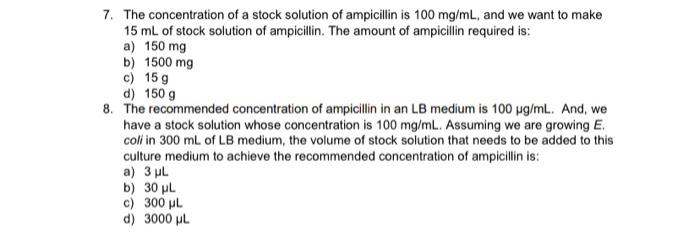 7. The concentration of a stock solution of ampicillin is 100 mg/mL, and we want to make 15 mL of stock solution of ampicillin. The amount of ampicillin required is:
a) 150 mg
b) 1500 mg
c) 15 g
d) 150 g

8. The recommended concentration of ampicillin in an LB medium is 100 µg/mL. And, we have a stock solution whose concentration is 100 mg/mL. Assuming we are growing E. coli in 300 mL of LB medium, the volume of stock solution that needs to be added to this culture medium to achieve the recommended concentration of ampicillin is:
a) 3 µL
b) 30 µL
c) 300 µL
d) 3000 µL